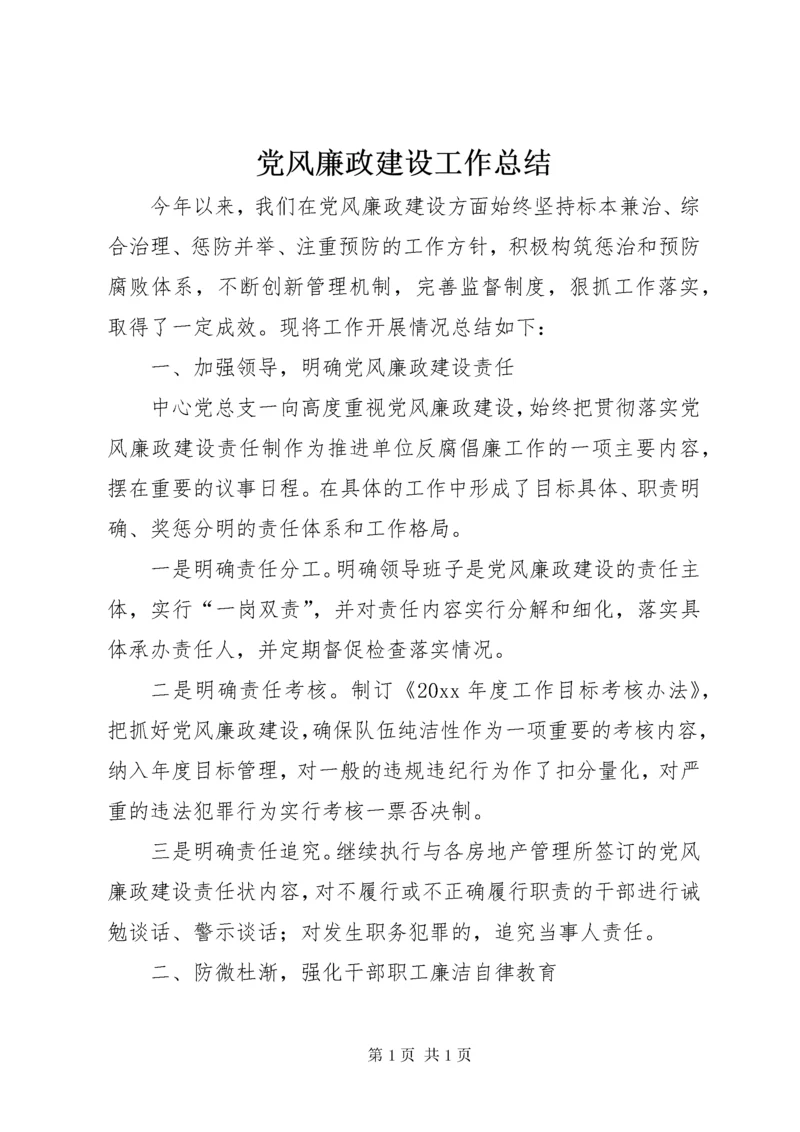 党风廉政建设工作总结

今年以来，我们在党风廉政建设方面始终坚持标本兼治、综合治理、惩防并举、注重预防的工作方针，积极构筑惩治和预防腐败体系，不断创新管理机制，完善监督制度，狠抓工作落实，取得了一定成效。现将工作开展情况总结如下：

一、加强领导，明确党风廉政建设责任

中心党总支一向高度重视党风廉政建设，始终把贯彻落实党风廉政建设责任制作为推进单位反腐倡廉工作的一项主要内容，摆在重要的议事日程。在具体的工作中形成了目标具体、职责明确、奖惩分明的责任体系和工作格局。

一是明确责任分工。明确领导班子是党风廉政建设的责任主体，实行“一岗双责”，并对责任内容实行分解和细化，落实具体承办责任人，并定期督促检查落实情况。

二是明确责任考核。制订《20xx 年度工作目标考核办法》，把抓好党风廉政建设，确保队伍纯洁性作为一项重要的考核内容，纳入年度目标管理，对一般的违规违纪行为作了扣分量化，对严重的违法犯罪行为实行考核一票否决制。

三是明确责任追究。继续执行与各房地产管理所签订的党风廉政建设责任状内容，对不履行或不正确履行职责的干部进行诫勉谈话、警示谈话；对发生职务犯罪的，追究当事人责任。

二、防微杜渐，强化干部职工廉洁自律教育

第 1 页 共 1 页